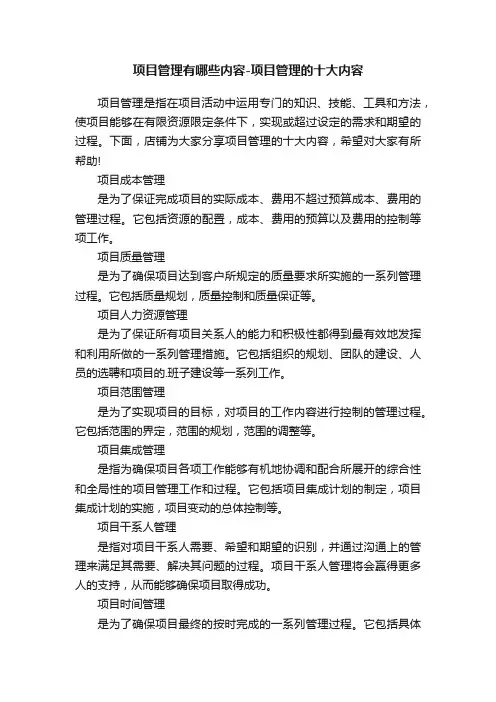 项目管理有哪些内容-项目管理的十大内容

项目管理是指在项目活动中运用专门的知识、技能、工具和方法，使项目能够在有限资源限定条件下，实现或超过设定的需求和期望的过程。下面，店铺为大家分享项目管理的十大内容，希望对大家有所帮助!

项目成本管理

是为了保证完成项目的实际成本、费用不超过预算成本、费用的管理过程。它包括资源的配置，成本、费用的预算以及费用的控制等项工作。

项目质量管理

是为了确保项目达到客户所规定的质量要求所实施的一系列管理过程。它包括质量规划，质量控制和质量保证等。

项目人力资源管理

是为了保证所有项目关系人的能力和积极性都得到最有效地发挥和利用所做的一系列管理措施。它包括组织的规划、团队的建设、人员的选聘和项目的.班子建设等一系列工作。

项目范围管理

是为了实现项目的目标，对项目的工作内容进行控制的管理过程。它包括范围的界定，范围的规划，范围的调整等。

项目集成管理

是指为确保项目各项工作能够有机地协调和配合所展开的综合性和全局性的项目管理工作和过程。它包括项目集成计划的制定，项目集成计划的实施，项目变动的总体控制等。

项目干系人管理

是指对项目干系人需要、希望和期望的识别，并通过沟通上的管理来满足其需要、解决其问题的过程。项目干系人管理将会赢得更多人的支持，从而能够确保项目取得成功。

项目时间管理

是为了确保项目最终的按时完成的一系列管理过程。它包括具体